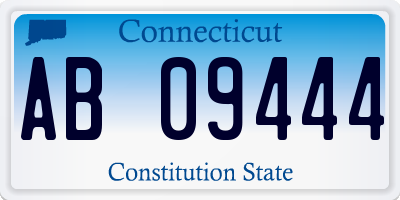 Connecticut

AB 09444

Constitution State